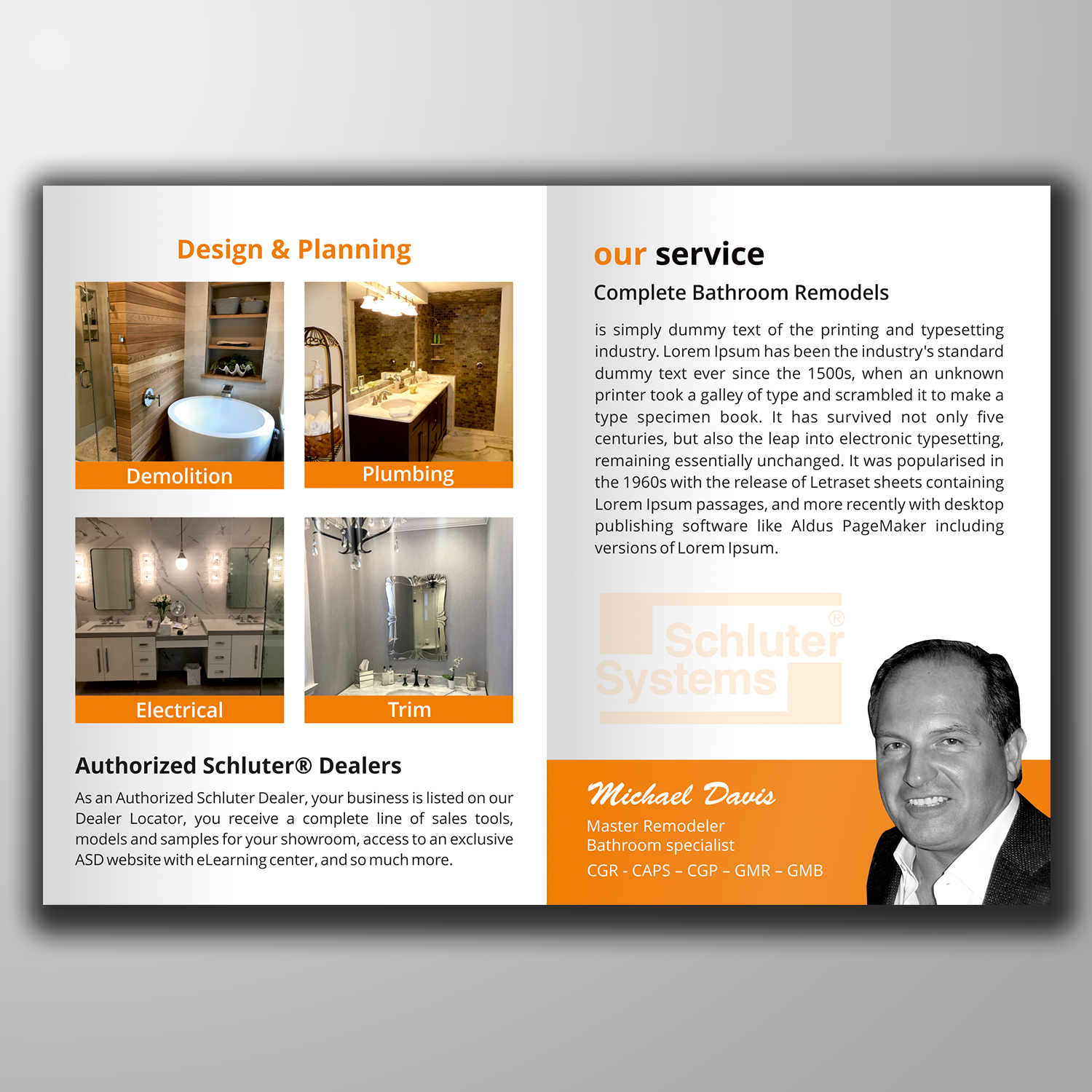 Design & Planning

Demolition

Plumbing

Electrical

Trim

Authorized Schluter® Dealers

As an Authorized Schluter Dealer, your business is listed on our Dealer Locator, you receive a complete line of sales tools, models and samples for your showroom, access to an exclusive ASD website with eLearning center, and so much more.

our service

Complete Bathroom Remodels

is simply dummy text of the printing and typesetting industry. Lorem Ipsum has been the industry's standard dummy text ever since the 1500s, when an unknown printer took a galley of type and scrambled it to make a type specimen book. It has survived not only five centuries, but also the leap into electronic typesetting, remaining essentially unchanged. It was popularised in the 1960s with the release of Letraset sheets containing Lorem Ipsum passages, and more recently with desktop publishing software like Aldus PageMaker including versions of Lorem Ipsum.

Schluter® Systems

Michael Davis

Master Remodeler
Bathroom specialist

CGR - CAPS – CGP – GMR – GMB